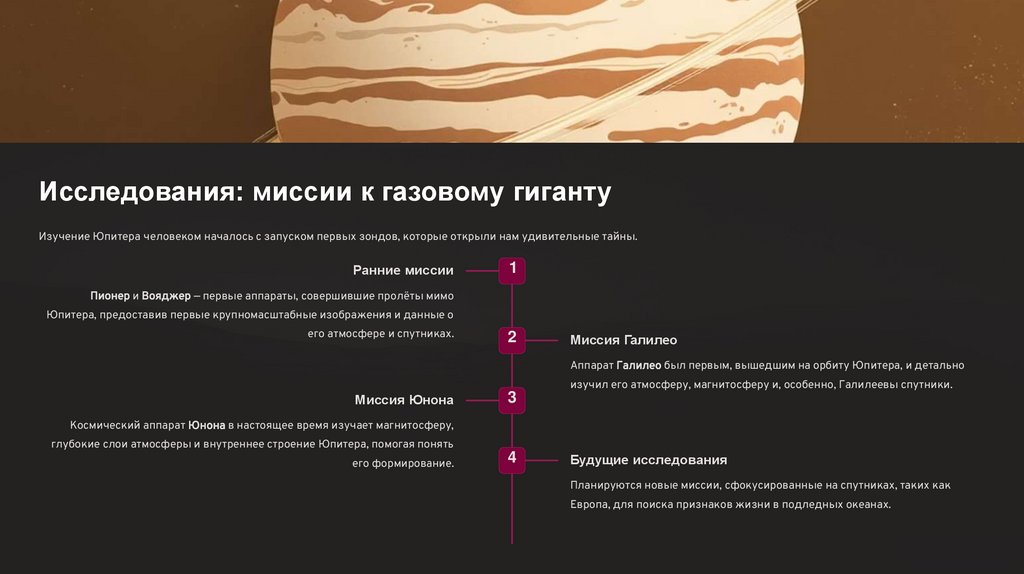 Исследования: миссии к газовому гиганту

Изучение Юпитера человеком началось с запуском первых зондов, которые открыли нам удивительные тайны.

1

Ранние миссии

Пионер и Вояджер — первые аппараты, совершившие пролёты мимо Юпитера, предоставив первые крупномасштабные изображения и данные о его атмосфере и спутниках.

2

Миссия Галилео

Аппарат Галилео был первым, вышедшим на орбиту Юпитера, и детально изучил его атмосферу, магнитосферу и, особенно, Галилеевы спутники.

3

Миссия Юнона

Космический аппарат Юнона в настоящее время изучает магнитосферу, глубокие слои атмосферы и внутреннее строение Юпитера, помогая понять его формирование.

4

Будущие исследования

Планируются новые миссии, сфокусированные на спутниках, таких как Европа, для поиска признаков жизни в подледных океанах.